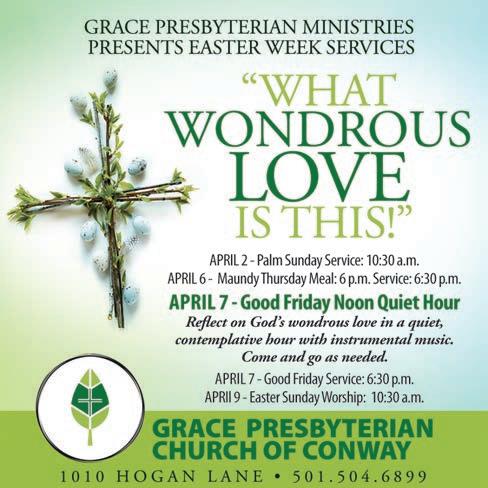 GRACE PRESBYTERIAN MINISTRIES
PRESENTS EASTER WEEK SERVICES

"WHAT
WONDROUS
LOVE
IS THIS!"

APRIL 2 - Palm Sunday Service: 10:30 a.m.
APRIL 6 - Maundy Thursday Meal: 6 p.m. Service: 6:30 p.m.

APRIL 7 - Good Friday Noon Quiet Hour

Reflect on God's wondrous love in a quiet, contemplative hour with instrumental music. Come and go as needed.

APRIL 7 - Good Friday Service: 6:30 p.m.
APRII 9 - Easter Sunday Worship: 10:30 a.m.

GRACE PRESBYTERIAN
CHURCH OF CONWAY

1010 HOGAN LANE • 501.504.6899